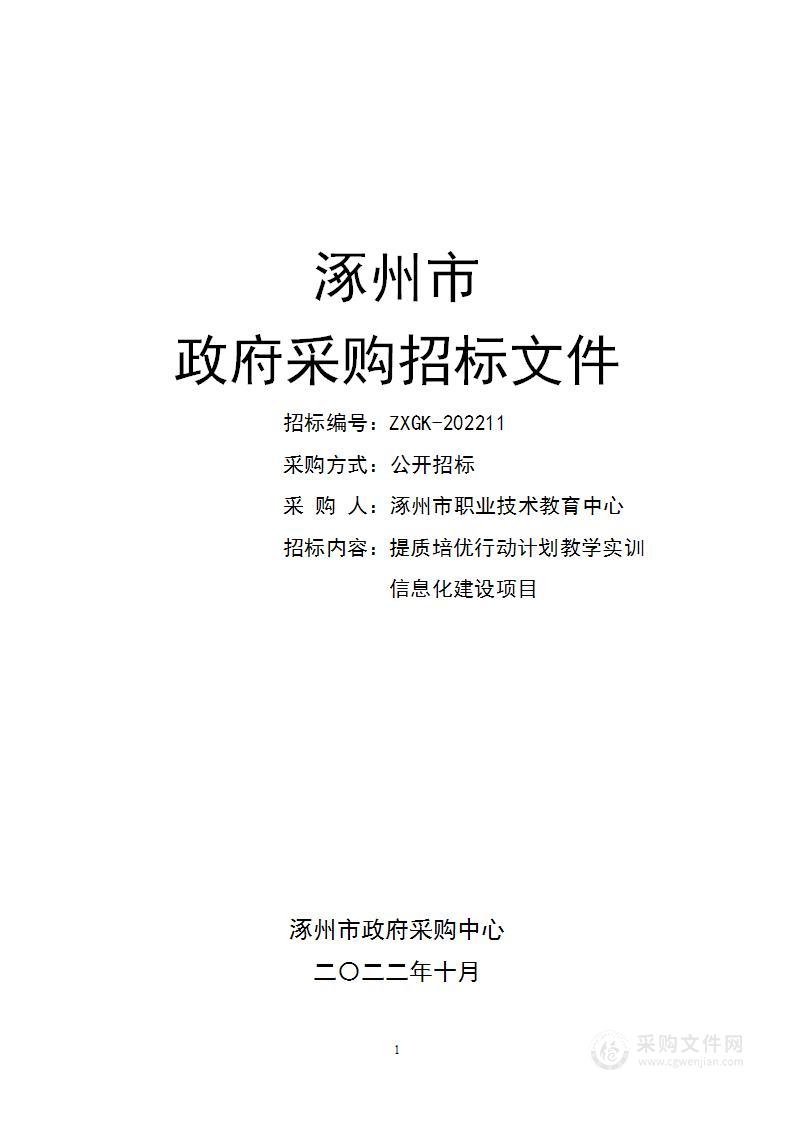 涿州市
政府采购招标文件

招标编号：ZXGK-202211

采购方式：公开招标

采 购 人：涿州市职业技术教育中心

招标内容：提质培优行动计划教学实训信息化建设项目

涿州市政府采购中心

二〇二二年十月

1

采购文件网
www.cgwenjian.com